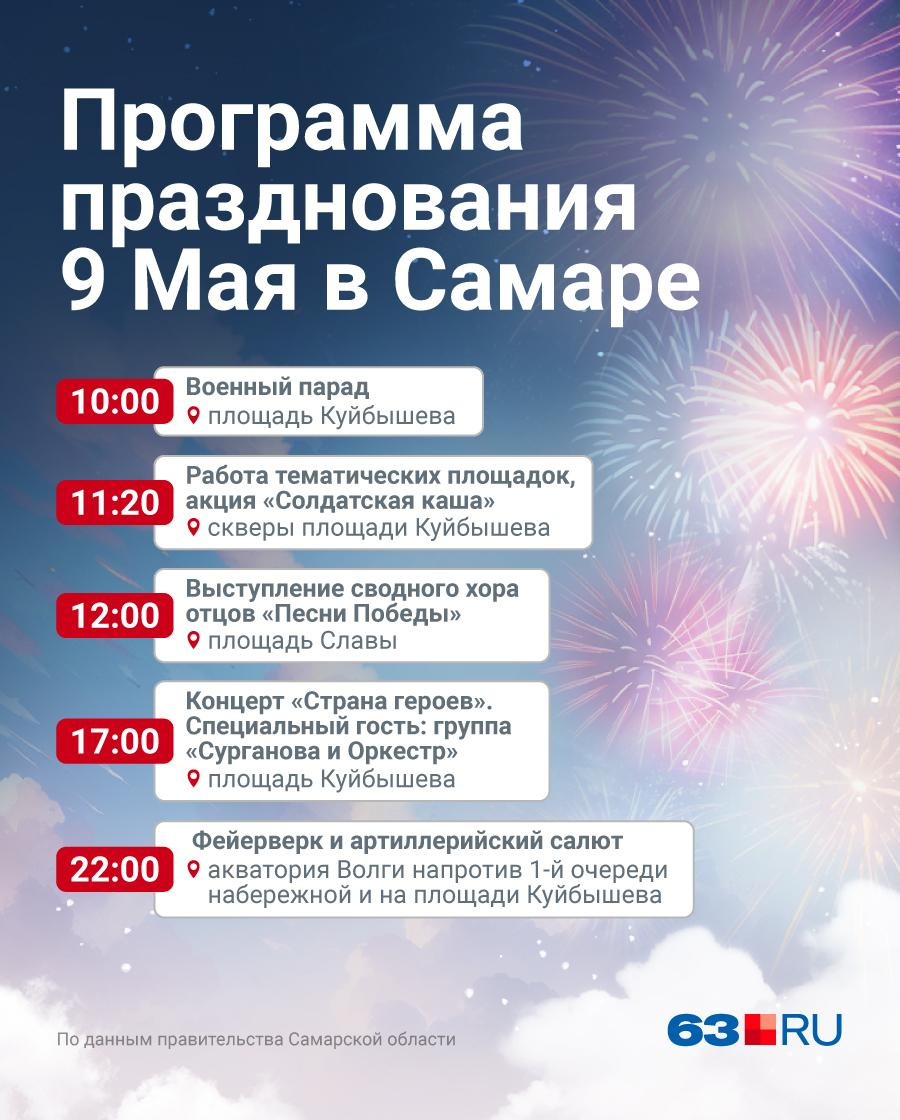 Программа празднования 9 Мая в Самаре

10:00
Военный парад
площадь Куйбышева

11:20
Работа тематических площадок, акция «Солдатская каша»
скверы площади Куйбышева

12:00
Выступление сводного хора отцов «Песни Победы»
площадь Славы

17:00
Концерт «Страна героев». Специальный гость: группа «Сурганова и Оркестр»
площадь Куйбышева

22:00
Фейерверк и артиллерийский салют
акватория Волги напротив 1-й очереди набережной и на площади Куйбышева

По данным правительства Самарской области

63.RU